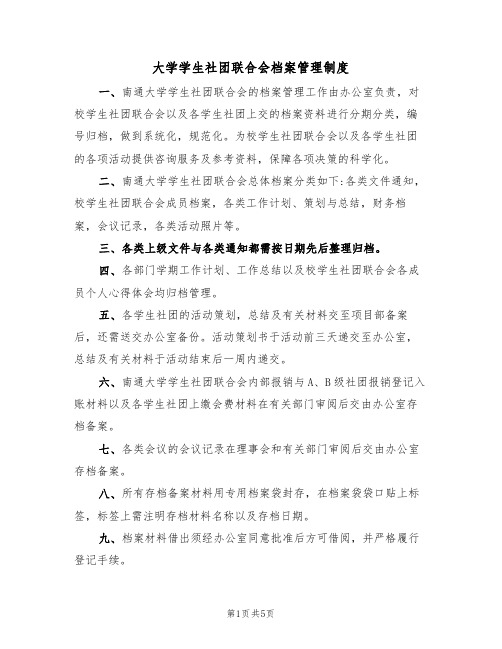 大学学生社团联合会档案管理制度

一、南通大学学生社团联合会的档案管理工作由办公室负责，对校学生社团联合会以及各学生社团上交的档案资料进行分期分类，编号归档，做到系统化，规范化。为校学生社团联合会以及各学生社团的各项活动提供咨询服务及参考资料，保障各项决策的科学化。

二、南通大学学生社团联合会总体档案分类如下：各类文件通知，校学生社团联合会成员档案，各类工作计划、策划与总结，财务档案，会议记录，各类活动照片等。

三、各类上级文件与各类通知都需按日期先后整理归档。

四、各部门学期工作计划、工作总结以及校学生社团联合会各成员个人心得体会均归档管理。

五、各学生社团的活动策划，总结及有关材料交至项目部备案后，还需送交办公室备份。活动策划书于活动前三天递交至办公室，总结及有关材料于活动结束后一周内递交。

六、南通大学学生社团联合会内部报销与A、B级社团报销登记入账材料以及各学生社团上缴会费材料在有关部门审阅后交由办公室存档备案。

七、各类会议的会议记录在理事会和有关部门审阅后交由办公室存档备案。

八、所有存档备案材料用专用档案袋封存，在档案袋袋口贴上标签，标签上需注明存档材料名称以及存档日期。

九、档案材料借出须经办公室同意批准后方可借阅，并严格履行登记手续。

第1页共5页